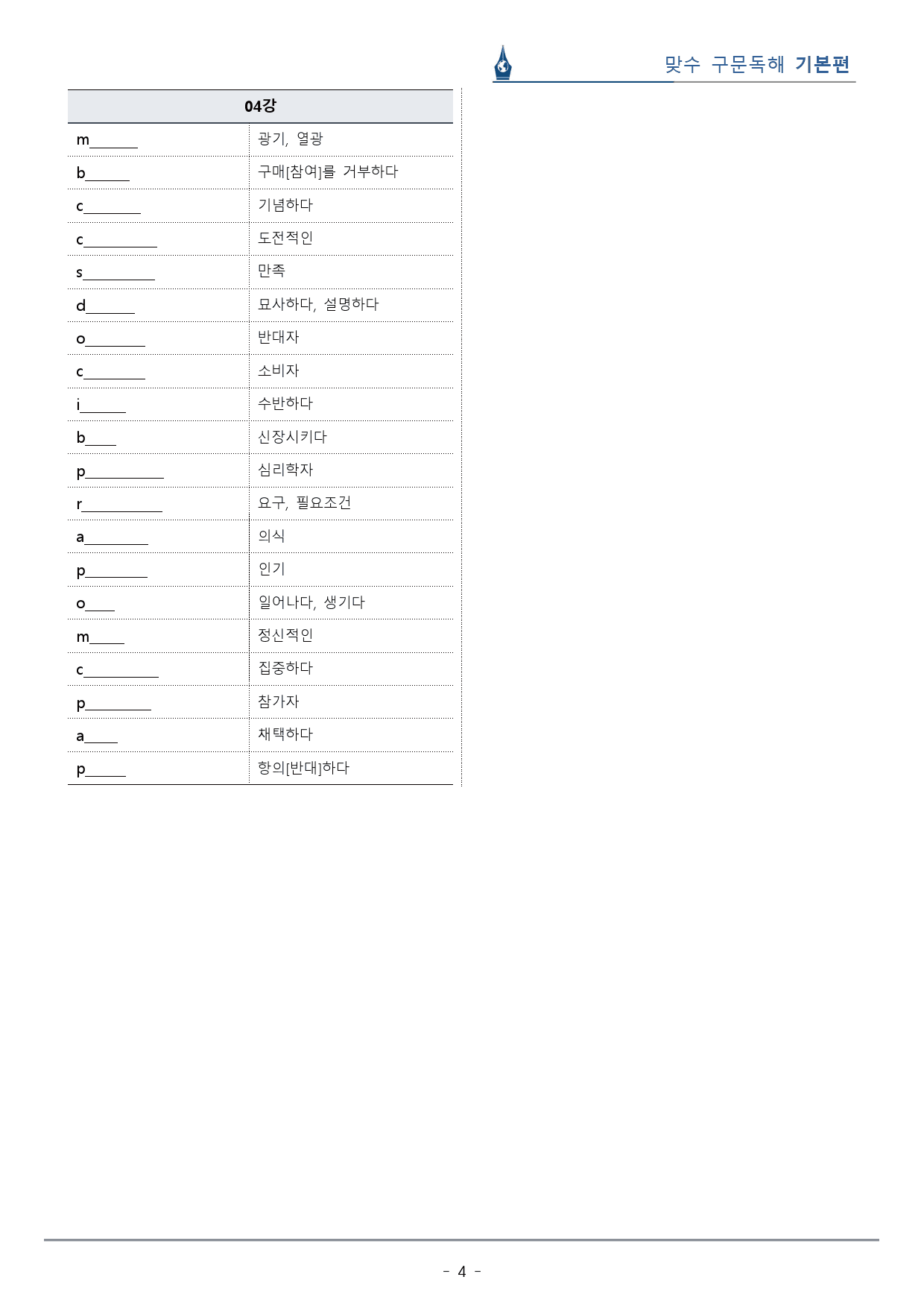 맞수 구문독해 기본편

| 04강 | |
|---|---|
| m____ | 광기, 열광 |
| b____ | 구매[참여]를 거부하다 |
| c____ | 기념하다 |
| c____ | 도전적인 |
| s____ | 만족 |
| d____ | 묘사하다, 설명하다 |
| o____ | 반대자 |
| c____ | 소비자 |
| i____ | 수반하다 |
| b____ | 신장시키다 |
| p____ | 심리학자 |
| r____ | 요구, 필요조건 |
| a____ | 의식 |
| p____ | 인기 |
| o____ | 일어나다, 생기다 |
| m____ | 정신적인 |
| c____ | 집중하다 |
| p____ | 참가자 |
| a____ | 채택하다 |
| p____ | 항의[반대]하다 |

- 4 -